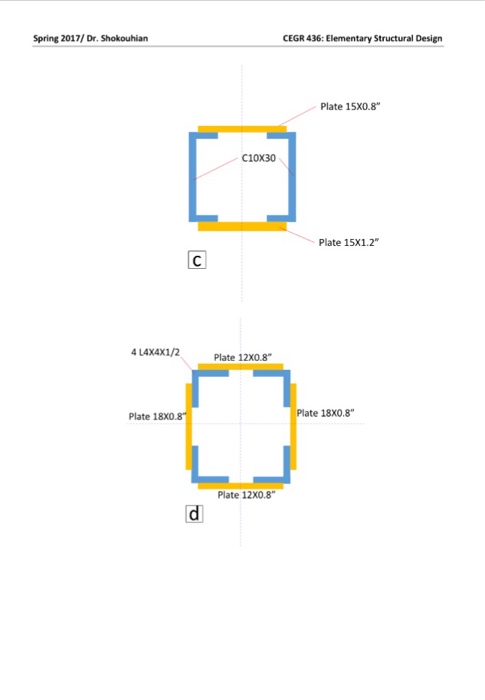 Spring 2017/ Dr. Shokouhian

CEGR 436: Elementary Structural Design

Plate 15X0.8"

C10X30

Plate 15X1.2"

c

4 L4X4X1/2

Plate 12X0.8"

Plate 18X0.8"

Plate 18X0.8"

Plate 12X0.8"

d